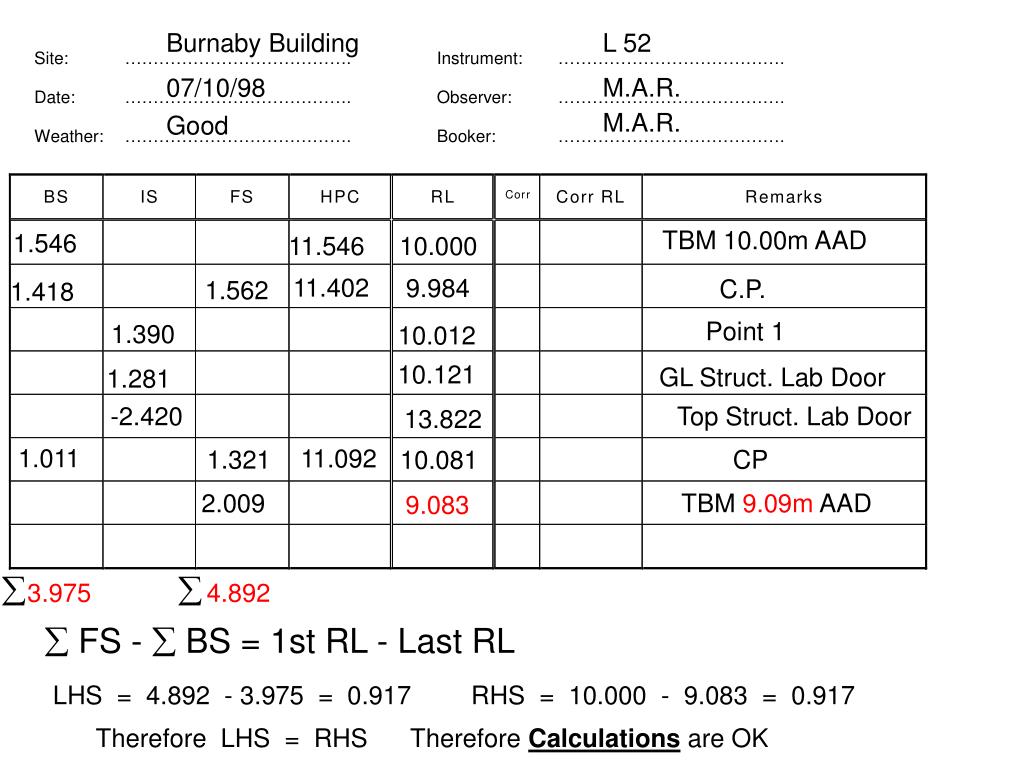 Site: Burnaby Building
Date: 07/10/98
Weather: Good

Instrument: L 52
Observer: M.A.R.
Booker: M.A.R.

| BS | IS | FS | HPC | RL | Corr | Corr RL | Remarks |
|---|---|---|---|---|---|---|---|
| 1.546 | | | 11.546 | 10.000 | | | TBM 10.00m AAD |
| 1.418 | | 1.562 | 11.402 | 9.984 | | | C.P. |
| | 1.390 | | | 10.012 | | | Point 1 |
| | 1.281 | | | 10.121 | | | GL Struct. Lab Door |
| | -2.420 | | | 13.822 | | | Top Struct. Lab Door |
| 1.011 | | 1.321 | 11.092 | 10.081 | | | CP |
| | | 2.009 | | 9.083 | | | TBM 9.09m AAD |
| | | | | | | | |

$\sum$3.975 $\sum$4.892

$\sum$ FS - $\sum$ BS = 1st RL - Last RL

LHS = 4.892 - 3.975 = 0.917 RHS = 10.000 - 9.083 = 0.917

Therefore LHS = RHS Therefore Calculations are OK